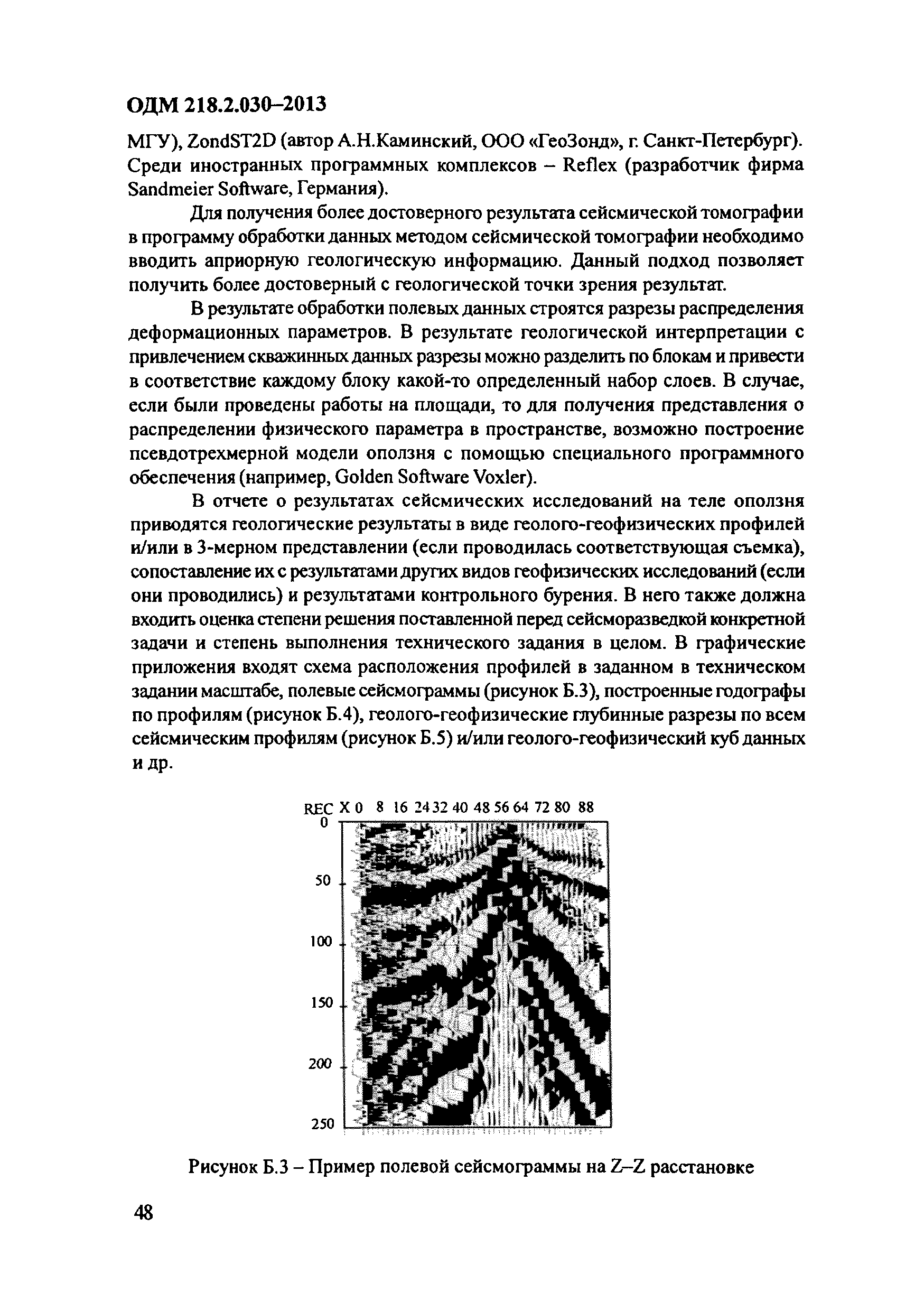 ОДМ 218.2.030–2013

МГУ), ZondST2D (автор А.Н.Каминский, ООО «ГеоЗонд», г. Санкт-Петербург). Среди иностранных программных комплексов – Reflex (разработчик фирма Sandmeier Software, Германия).

Для получения более достоверного результата сейсмической томографии в программу обработки данных методом сейсмической томографии необходимо вводить априорную геологическую информацию. Данный подход позволяет получить более достоверный с геологической точки зрения результат.

В результате обработки полевых данных строятся разрезы распределения деформационных параметров. В результате геологической интерпретации с привлечением скважинных данных разрезы можно разделить по блокам и привести в соответствие каждому блоку какой-то определенный набор слоев. В случае, если были проведены работы на площади, то для получения представления о распределении физического параметра в пространстве, возможно построение псевдотрехмерной модели оползня с помощью специального программного обеспечения (например, Golden Software Voxler).

В отчете о результатах сейсмических исследований на теле оползня приводятся геологические результаты в виде геолого-геофизических профилей и/или в 3-мерном представлении (если проводилась соответствующая съемка), сопоставление их с результатами других видов геофизических исследований (если они проводились) и результатами контрольного бурения. В него также должна входить оценка степени решения поставленной перед сейсморазведкой конкретной задачи и степень выполнения технического задания в целом. В графические приложения входят схема расположения профилей в заданном в техническом задании масштабе, полевые сейсмограммы (рисунок Б.3), построенные годографы по профилям (рисунок Б.4), геолого-геофизические глубинные разрезы по всем сейсмическим профилям (рисунок Б.5) и/или геолого-геофизический куб данных и др.

REC X 0 8 16 24 32 40 48 56 64 72 80 88
0
50
100
150
200
250

Рисунок Б.3 – Пример полевой сейсмограммы на Z–Z расстановке

48